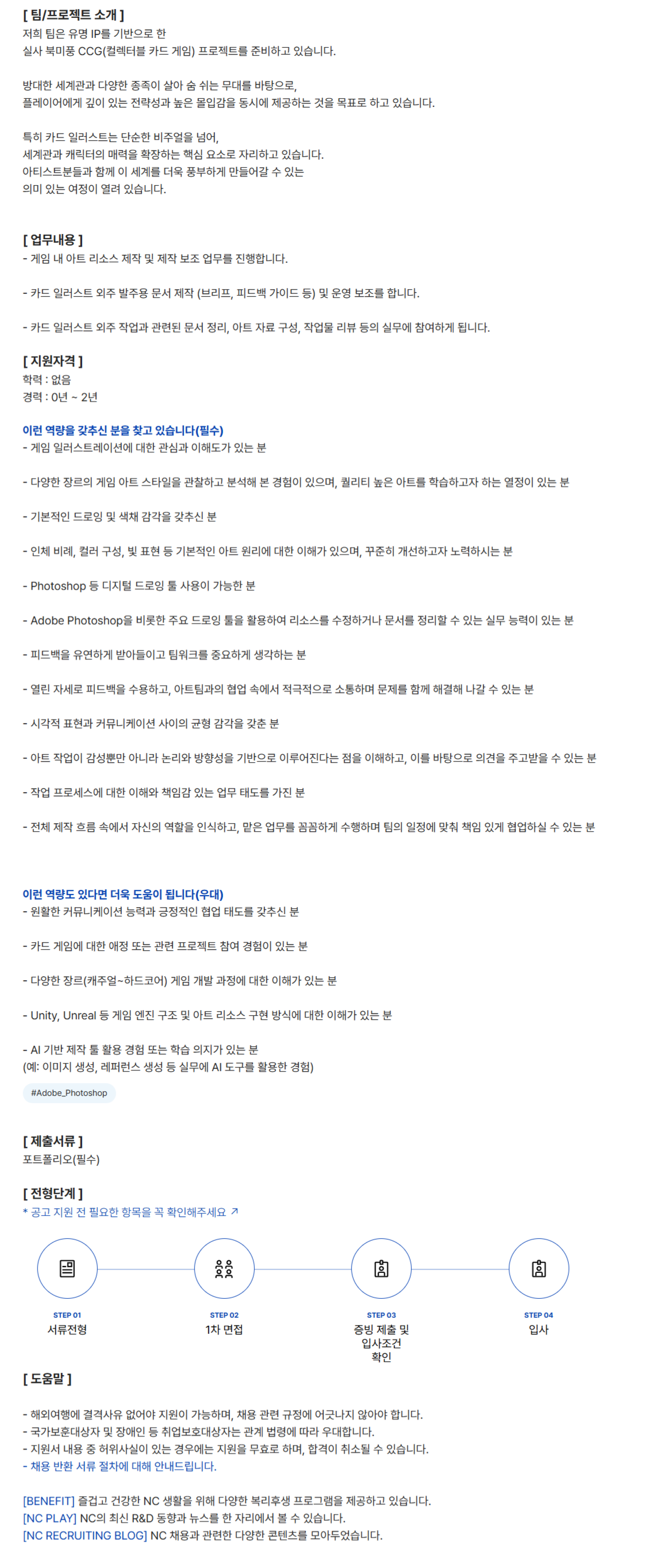 [ 팀/프로젝트 소개 ]
저희 팀은 유명 IP를 기반으로 한
실사 북미풍 CCG(컬렉터블 카드 게임) 프로젝트를 준비하고 있습니다.

방대한 세계관과 다양한 종족이 살아 숨 쉬는 무대를 바탕으로,
플레이어에게 깊이 있는 전략성과 높은 몰입감을 동시에 제공하는 것을 목표로 하고 있습니다.

특히 카드 일러스트는 단순한 비주얼을 넘어,
세계관과 캐릭터의 매력을 확장하는 핵심 요소로 자리하고 있습니다.
아티스트분들과 함께 이 세계를 더욱 풍부하게 만들어갈 수 있는
의미 있는 여정이 열려 있습니다.

[ 업무내용 ]
- 게임 내 아트 리소스 제작 및 제작 보조 업무를 진행합니다.

- 카드 일러스트 외주 발주용 문서 제작 (브리프, 피드백 가이드 등) 및 운영 보조를 합니다.

- 카드 일러스트 외주 작업과 관련된 문서 정리, 아트 자료 구성, 작업물 리뷰 등의 실무에 참여하게 됩니다.

[ 지원자격 ]
학력 : 없음
경력 : 0년 ~ 2년

이런 역량을 갖추신 분을 찾고 있습니다(필수)
- 게임 일러스트레이션에 대한 관심과 이해도가 있는 분

- 다양한 장르의 게임 아트 스타일을 관찰하고 분석해 본 경험이 있으며, 퀄리티 높은 아트를 학습하고자 하는 열정이 있는 분

- 기본적인 드로잉 및 색채 감각을 갖추신 분

- 인체 비례, 컬러 구성, 빛 표현 등 기본적인 아트 원리에 대한 이해가 있으며, 꾸준히 개선하고자 노력하시는 분

- Photoshop 등 디지털 드로잉 툴 사용이 가능한 분

- Adobe Photoshop을 비롯한 주요 드로잉 툴을 활용하여 리소스를 수정하거나 문서를 정리할 수 있는 실무 능력이 있는 분

- 피드백을 유연하게 받아들이고 팀워크를 중요하게 생각하는 분

- 열린 자세로 피드백을 수용하고, 아트팀과의 협업 속에서 적극적으로 소통하며 문제를 함께 해결해 나갈 수 있는 분

- 시각적 표현과 커뮤니케이션 사이의 균형 감각을 갖춘 분

- 아트 작업이 감성뿐만 아니라 논리와 방향성을 기반으로 이루어진다는 점을 이해하고, 이를 바탕으로 의견을 주고받을 수 있는 분

- 작업 프로세스에 대한 이해와 책임감 있는 업무 태도를 가진 분

- 전체 제작 흐름 속에서 자신의 역할을 인식하고, 맡은 업무를 꼼꼼하게 수행하며 팀의 일정에 맞춰 책임 있게 협업하실 수 있는 분

이런 역량도 있다면 더욱 도움이 됩니다(우대)
- 원활한 커뮤니케이션 능력과 긍정적인 협업 태도를 갖추신 분

- 카드 게임에 대한 애정 또는 관련 프로젝트 참여 경험이 있는 분

- 다양한 장르(캐주얼~하드코어) 게임 개발 과정에 대한 이해가 있는 분

- Unity, Unreal 등 게임 엔진 구조 및 아트 리소스 구현 방식에 대한 이해가 있는 분

- AI 기반 제작 툴 활용 경험 또는 학습 의지가 있는 분
(예: 이미지 생성, 레퍼런스 생성 등 실무에 AI 도구를 활용한 경험)

#Adobe_Photoshop

[ 제출서류 ]
포트폴리오(필수)

[ 전형단계 ]
* 공고 지원 전 필요한 항목을 꼭 확인해주세요 ↗

STEP 01
서류전형

STEP 02
1차 면접

STEP 03
증빙 제출 및 입사조건 확인

STEP 04
입사

[ 도움말 ]

- 해외여행에 결격사유 없어야 지원이 가능하며, 채용 관련 규정에 어긋나지 않아야 합니다.
- 국가보훈대상자 및 장애인 등 취업보호대상자는 관계 법령에 따라 우대합니다.
- 지원서 내용 중 허위사실이 있는 경우에는 지원을 무효로 하며, 합격이 취소될 수 있습니다.
- 채용 반환 서류 절차에 대해 안내드립니다.

[BENEFIT] 즐겁고 건강한 NC 생활을 위해 다양한 복리후생 프로그램을 제공하고 있습니다.
[NC PLAY] NC의 최신 R&D 동향과 뉴스를 한 자리에서 볼 수 있습니다.
[NC RECRUITING BLOG] NC 채용과 관련한 다양한 콘텐츠를 모아두었습니다.